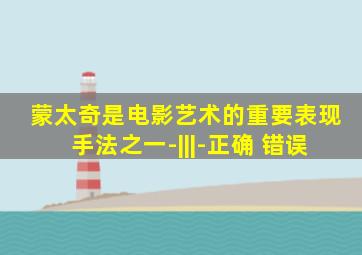 蒙太奇是电影艺术的重要表现手法之一-|||-正确 错误